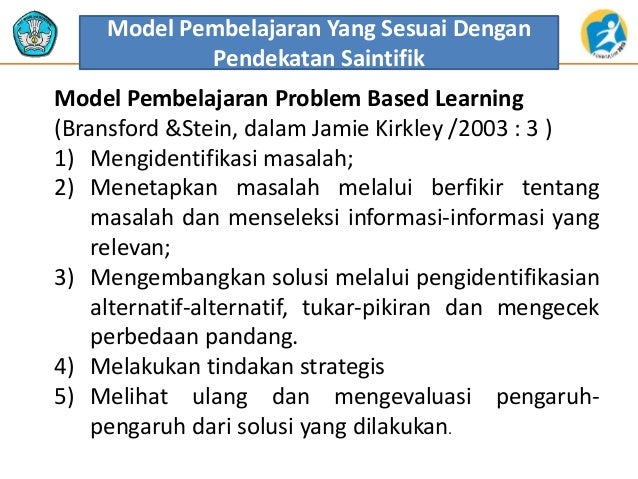 Model Pembelajaran Yang Sesuai Dengan Pendekatan Saintifik

Model Pembelajaran Problem Based Learning
(Bransford &Stein, dalam Jamie Kirkley /2003 : 3 )
1) Mengidentifikasi masalah;
2) Menetapkan masalah melalui berfikir tentang masalah dan menseleksi informasi-informasi yang relevan;
3) Mengembangkan solusi melalui pengidentifikasian alternatif-alternatif, tukar-pikiran dan mengecek perbedaan pandang.
4) Melakukan tindakan strategis
5) Melihat ulang dan mengevaluasi pengaruh-pengaruh dari solusi yang dilakukan.